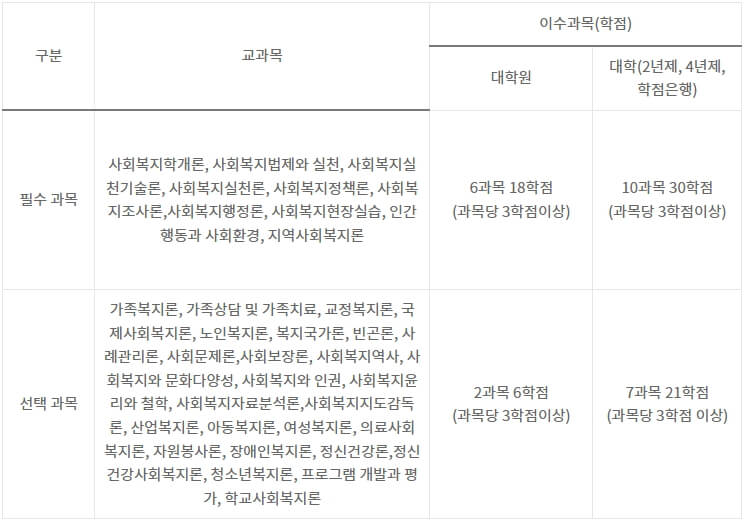 | 구분 | 교과목 | 이수과목(학점) | |
|---|---|---|---|
| | | 대학원 | 대학(2년제, 4년제, 학점은행) |
| 필수 과목 | 사회복지학개론, 사회복지법제와 실천, 사회복지실천기술론, 사회복지실천론, 사회복지정책론, 사회복지조사론,사회복지행정론, 사회복지현장실습, 인간행동과 사회환경, 지역사회복지론 | 6과목 18학점 (과목당 3학점이상) | 10과목 30학점 (과목당 3학점이상) |
| 선택 과목 | 가족복지론, 가족상담 및 가족치료, 교정복지론, 국제사회복지론, 노인복지론, 복지국가론, 빈곤론, 사례관리론, 사회문제론,사회보장론, 사회복지역사, 사회복지와 문화다양성, 사회복지와 인권, 사회복지윤리와 철학, 사회복지자료분석론,사회복지지도감독론, 산업복지론, 아동복지론, 여성복지론, 의료사회복지론, 자원봉사론, 장애인복지론, 정신건강론,정신건강사회복지론, 청소년복지론, 프로그램 개발과 평가, 학교사회복지론 | 2과목 6학점 (과목당 3학점이상) | 7과목 21학점 (과목당 3학점 이상) |